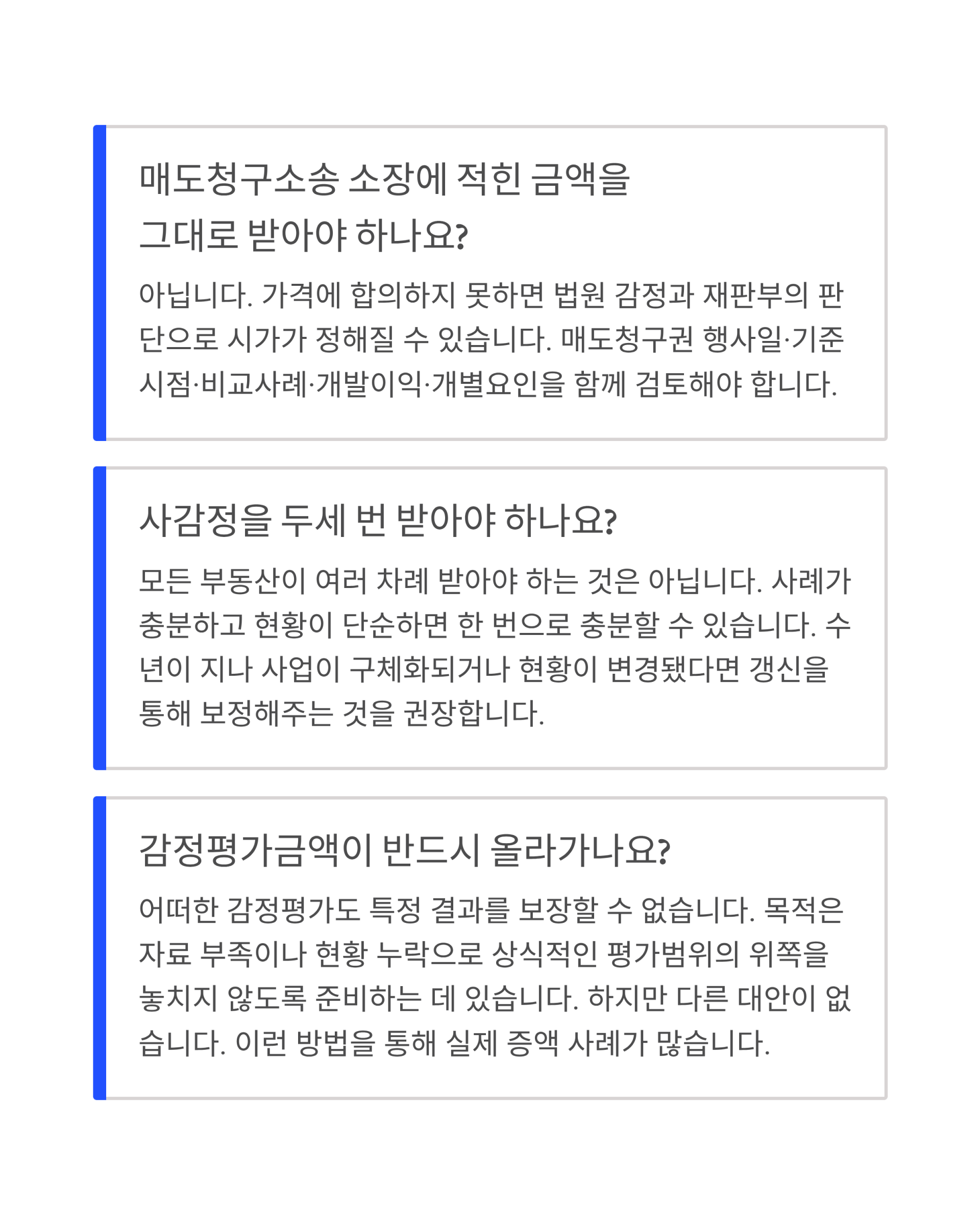 매도청구소송 소장에 적힌 금액을 그대로 받아야 하나요?

아닙니다. 가격에 합의하지 못하면 법원 감정과 재판부의 판단으로 시가가 정해질 수 있습니다. 매도청구권 행사일·기준시점·비교사례·개발이익·개별요인을 함께 검토해야 합니다.

사감정을 두세 번 받아야 하나요?

모든 부동산이 여러 차례 받아야 하는 것은 아닙니다. 사례가 충분하고 현황이 단순하면 한 번으로 충분할 수 있습니다. 수년이 지나 사업이 구체화되거나 현황이 변경됐다면 갱신을 통해 보정해주는 것을 권장합니다.

감정평가금액이 반드시 올라가나요?

어떠한 감정평가도 특정 결과를 보장할 수 없습니다. 목적은 자료 부족이나 현황 누락으로 상식적인 평가범위의 위쪽을 놓치지 않도록 준비하는 데 있습니다. 하지만 다른 대안이 없습니다. 이런 방법을 통해 실제 증액 사례가 많습니다.